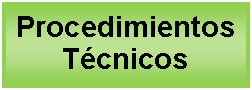 Procedimientos Técnicos